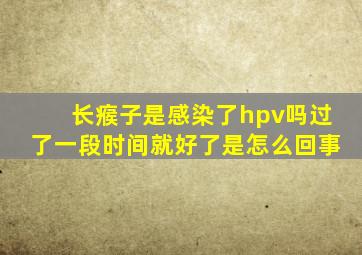 长瘊子是感染了hpv吗过了一段时间就好了是怎么回事